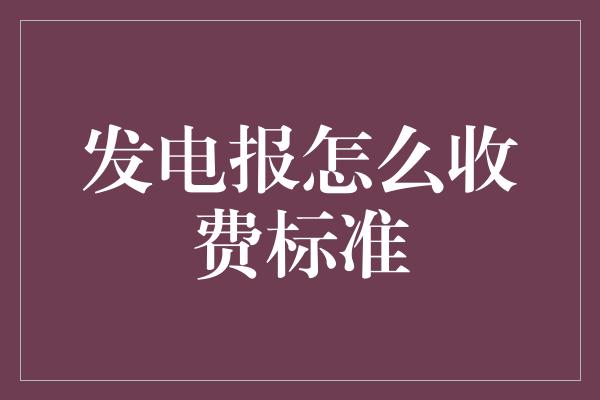 发电报怎么收费标准